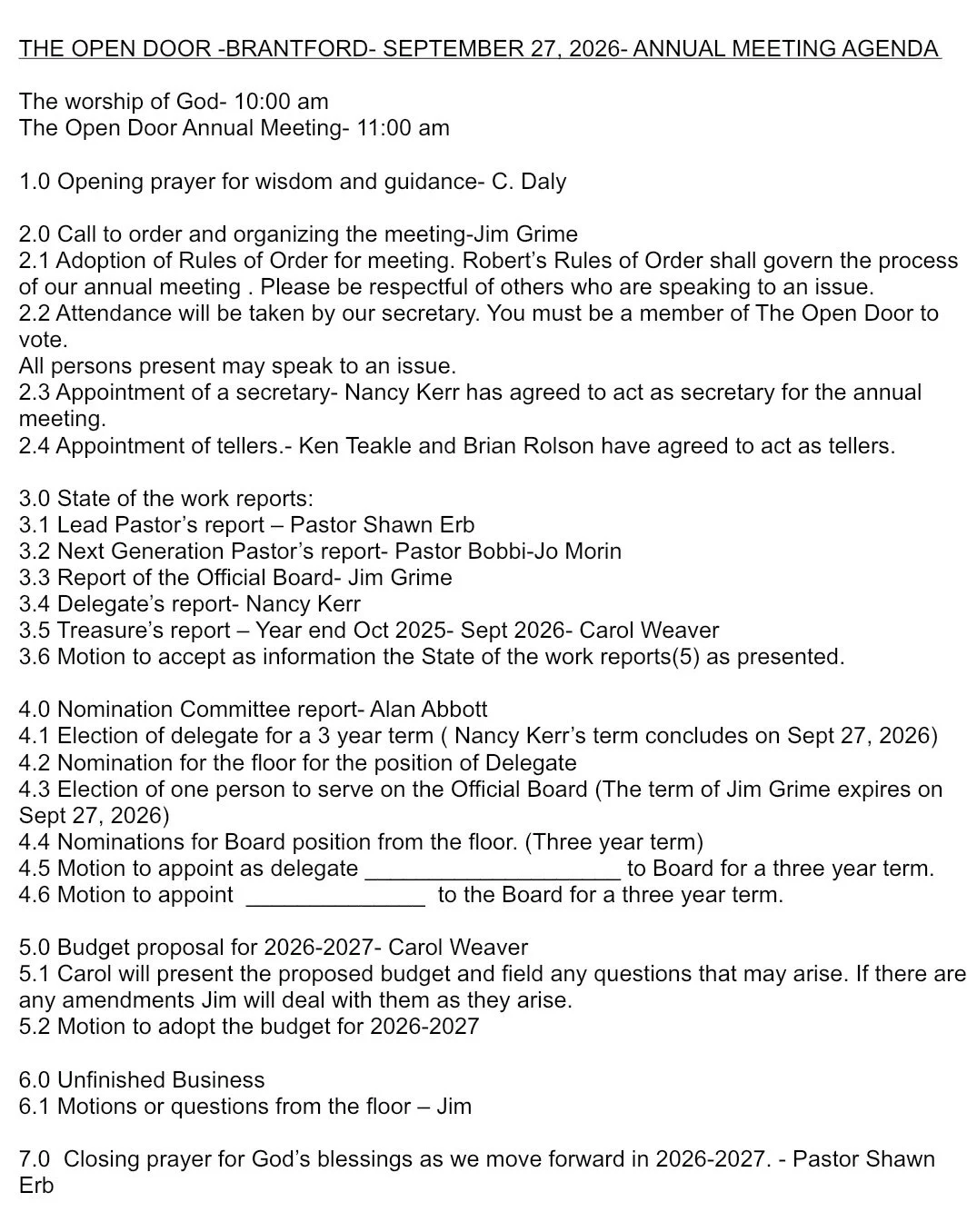 THE OPEN DOOR -BRANTFORD- SEPTEMBER 27, 2026- ANNUAL MEETING AGENDA

The worship of God- 10:00 am
The Open Door Annual Meeting- 11:00 am

1.0 Opening prayer for wisdom and guidance- C. Daly

2.0 Call to order and organizing the meeting-Jim Grime
2.1 Adoption of Rules of Order for meeting. Robert's Rules of Order shall govern the process of our annual meeting . Please be respectful of others who are speaking to an issue.
2.2 Attendance will be taken by our secretary. You must be a member of The Open Door to vote.
All persons present may speak to an issue.
2.3 Appointment of a secretary- Nancy Kerr has agreed to act as secretary for the annual meeting.
2.4 Appointment of tellers.- Ken Teakle and Brian Rolson have agreed to act as tellers.

3.0 State of the work reports:
3.1 Lead Pastor's report – Pastor Shawn Erb
3.2 Next Generation Pastor's report- Pastor Bobbi-Jo Morin
3.3 Report of the Official Board- Jim Grime
3.4 Delegate's report- Nancy Kerr
3.5 Treasure's report – Year end Oct 2025- Sept 2026- Carol Weaver
3.6 Motion to accept as information the State of the work reports(5) as presented.

4.0 Nomination Committee report- Alan Abbott
4.1 Election of delegate for a 3 year term ( Nancy Kerr's term concludes on Sept 27, 2026)
4.2 Nomination for the floor for the position of Delegate
4.3 Election of one person to serve on the Official Board (The term of Jim Grime expires on Sept 27, 2026)
4.4 Nominations for Board position from the floor. (Three year term)
4.5 Motion to appoint as delegate ____________________ to Board for a three year term.
4.6 Motion to appoint ______________ to the Board for a three year term.

5.0 Budget proposal for 2026-2027- Carol Weaver
5.1 Carol will present the proposed budget and field any questions that may arise. If there are any amendments Jim will deal with them as they arise.
5.2 Motion to adopt the budget for 2026-2027

6.0 Unfinished Business
6.1 Motions or questions from the floor – Jim

7.0 Closing prayer for God's blessings as we move forward in 2026-2027. - Pastor Shawn Erb